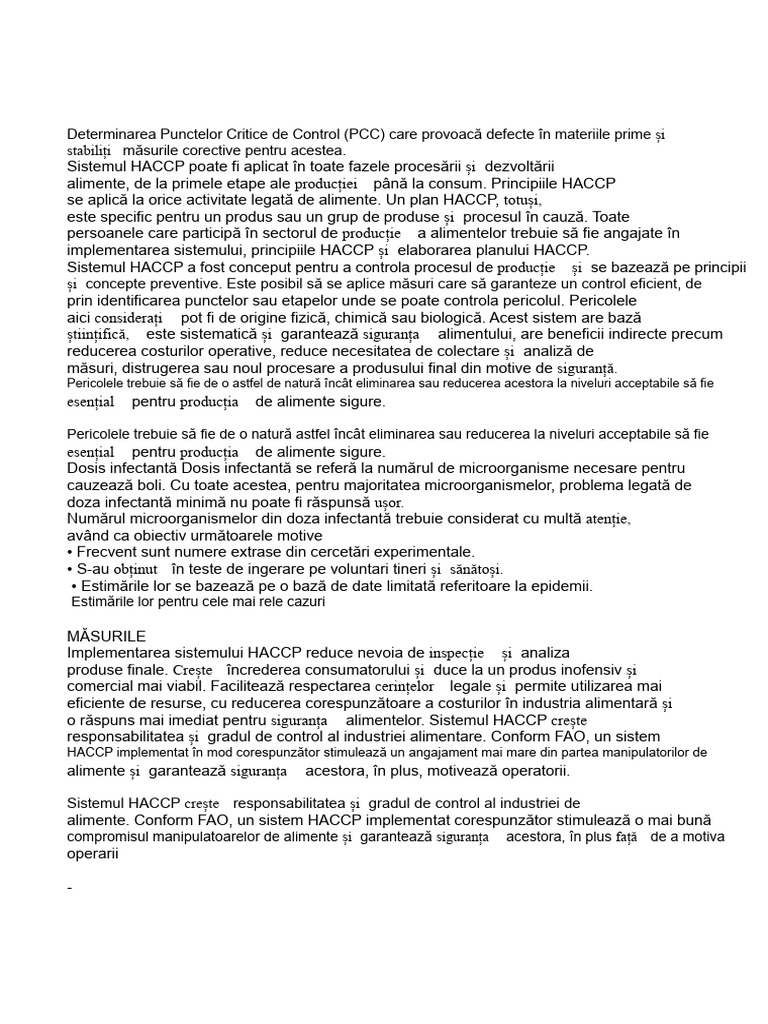 Determinarea Punctelor Critice de Control (PCC) care provoacă defecte în materiile prime și stabiliți măsurile corective pentru acestea.
Sistemul HACCP poate fi aplicat în toate fazele procesării și dezvoltării alimente, de la primele etape ale producției până la consum. Principiile HACCP se aplică la orice activitate legată de alimente. Un plan HACCP, totuși, este specific pentru un produs sau un grup de produse și procesul în cauză. Toate persoanele care participă în sectorul de producție a alimentelor trebuie să fie angajate în implementarea sistemului, principiile HACCP și elaborarea planului HACCP.
Sistemul HACCP a fost conceput pentru a controla procesul de producție și se bazează pe principii și concepte preventive. Este posibil să se aplice măsuri care să garanteze un control eficient, de prin identificarea punctelor sau etapelor unde se poate controla pericolul. Pericolele aici considerați pot fi de origine fizică, chimică sau biologică. Acest sistem are bază științifică, este sistematică și garantează siguranța alimentului, are beneficii indirecte precum reducerea costurilor operative, reduce necesitatea de colectare și analiză de măsuri, distrugerea sau noul procesare a produsului final din motive de siguranță.
Pericolele trebuie să fie de o astfel de natură încât eliminarea sau reducerea acestora la niveluri acceptabile să fie esențial pentru producția de alimente sigure.

Pericolele trebuie să fie de o natură astfel încât eliminarea sau reducerea la niveluri acceptabile să fie esențial pentru producția de alimente sigure.
Dosis infectantă Dosis infectantă se referă la numărul de microorganisme necesare pentru cauzează boli. Cu toate acestea, pentru majoritatea microorganismelor, problema legată de doza infectantă minimă nu poate fi răspunsă ușor.
Numărul microorganismelor din doza infectantă trebuie considerat cu multă atenție, având ca obiectiv următoarele motive
• Frecvent sunt numere extrase din cercetări experimentale.
• S-au obținut în teste de ingerare pe voluntari tineri și sănătoși.
• Estimările lor se bazează pe o bază de date limitată referitoare la epidemii.
Estimările lor pentru cele mai rele cazuri

MĂSURILE
Implementarea sistemului HACCP reduce nevoia de inspecție și analiza produse finale. Crește încrederea consumatorului și duce la un produs inofensiv și comercial mai viabil. Facilitează respectarea cerințelor legale și permite utilizarea mai eficiente de resurse, cu reducerea corespunzătoare a costurilor în industria alimentară și o răspuns mai imediat pentru siguranța alimentelor. Sistemul HACCP crește responsabilitatea și gradul de control al industriei alimentare. Conform FAO, un sistem HACCP implementat în mod corespunzător stimulează un angajament mai mare din partea manipulatorilor de alimente și garantează siguranța acestora, în plus, motivează operatorii.

Sistemul HACCP crește responsabilitatea și gradul de control al industriei de alimente. Conform FAO, un sistem HACCP implementat corespunzător stimulează o mai bună compromisul manipulatoarelor de alimente și garantează siguranța acestora, în plus față de a motiva operarii

-